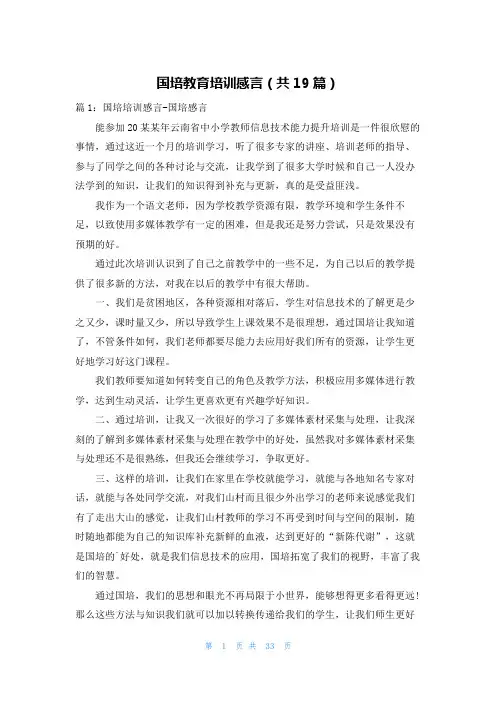 国培教育培训感言（共19篇）

篇1：国培培训感言-国培感言

能参加20某某年云南省中小学教师信息技术能力提升培训是一件很欣慰的事情，通过这近一个月的培训学习，听了很多专家的讲座、培训老师的指导、参与了同学之间的各种讨论与交流，让我学到了很多大学时候和自己一人没办法学到的知识，让我们的知识得到补充与更新，真的是受益匪浅。

我作为一个语文老师，因为学校教学资源有限，教学环境和学生条件不足，以致使用多媒体教学有一定的困难，但是我还是努力尝试，只是效果没有预期的好。

通过此次培训认识到了自己之前教学中的一些不足，为自己以后的教学提供了很多新的方法，对我在以后的教学中有很大帮助。

一、我们是贫困地区，各种资源相对落后，学生对信息技术的了解更是少之又少，课时量又少，所以导致学生上课效果不是很理想，通过国培让我知道了，不管条件如何，我们老师都要尽能力去应用好我们所有的资源，让学生更好地学习好这门课程。

我们教师要知道如何转变自己的角色及教学方法，积极应用多媒体进行教学，达到生动灵活，让学生更喜欢更有兴趣学好知识。

二、通过培训，让我又一次很好的学习了多媒体素材采集与处理，让我深刻的了解到多媒体素材采集与处理在教学中的好处，虽然我对多媒体素材采集与处理还不是很熟练，但我还会继续学习，争取更好。

三、这样的培训，让我们在家里在学校就能学习，就能与各地知名专家对话，就能与各处同学交流，对我们山村而且很少外出学习的老师来说感觉我们有了走出大山的感觉，让我们山村教师的学习不再受到时间与空间的限制，随时随地都能为自己的知识库补充新鲜的血液，达到更好的“新陈代谢”，这就是国培的`好处，就是我们信息技术的应用，国培拓宽了我们的视野，丰富了我们的智慧。

通过国培，我们的思想和眼光不再局限于小世界，能够想得更多看得更远！那么这些方法与知识我们就可以加以转换传递给我们的学生，让我们师生更好

第 1 页 共 33 页